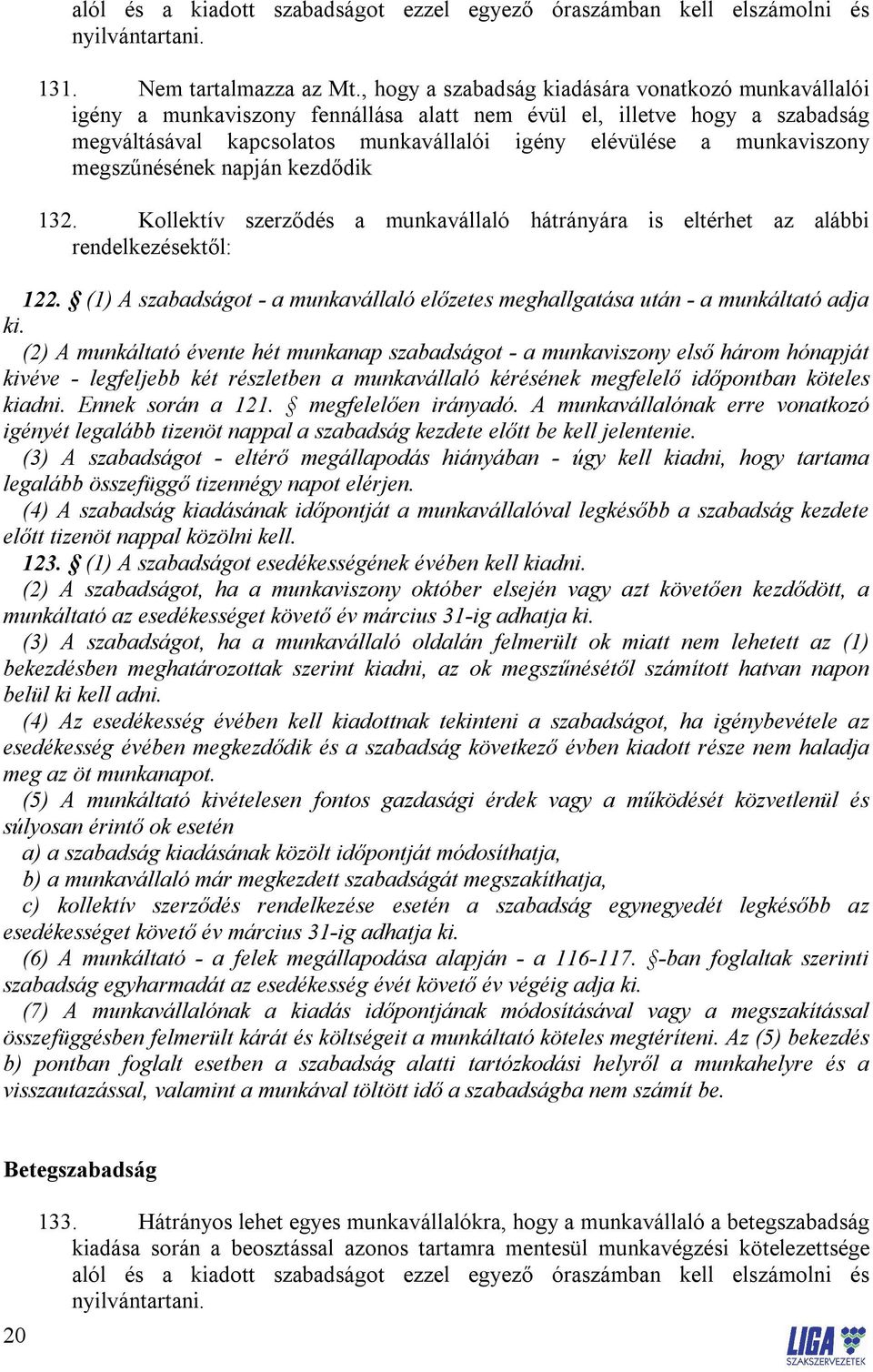 alól és a kiadott szabadságot ezzel egyező óraszámban kell elszámolni és nyilvántartani.

131. Nem tartalmazza az Mt., hogy a szabadság kiadására vonatkozó munkavállalói igény a munkaviszony fennállása alatt nem évül el, illetve hogy a szabadság megváltásával kapcsolatos munkavállalói igény elévülése a munkaviszony megszűnésének napján kezdődik

132. Kollektív szerződés a munkavállaló hátrányára is eltérhet az alábbi rendelkezésektől:

122. § (1) A szabadságot - a munkavállaló előzetes meghallgatása után - a munkáltató adja ki.

(2) A munkáltató évente hét munkanap szabadságot - a munkaviszony első három hónapját kivéve - legfeljebb két részletben a munkavállaló kérésének megfelelő időpontban köteles kiadni. Ennek során a 121. § megfelelően irányadó. A munkavállalónak erre vonatkozó igényét legalább tizenöt nappal a szabadság kezdete előtt be kell jelentenie.

(3) A szabadságot - eltérő megállapodás hiányában - úgy kell kiadni, hogy tartama legalább összefüggő tizennégy napot elérjen.

(4) A szabadság kiadásának időpontját a munkavállalóval legkésőbb a szabadság kezdete előtt tizenöt nappal közölni kell.

123. § (1) A szabadságot esedékességének évében kell kiadni.

(2) A szabadságot, ha a munkaviszony október elsején vagy azt követően kezdődött, a munkáltató az esedékességet követő év március 31-ig adhatja ki.

(3) A szabadságot, ha a munkavállaló oldalán felmerült ok miatt nem lehetett az (1) bekezdésben meghatározottak szerint kiadni, az ok megszűnésétől számított hatvan napon belül ki kell adni.

(4) Az esedékesség évében kell kiadottnak tekinteni a szabadságot, ha igénybevétele az esedékesség évében megkezdődik és a szabadság következő évben kiadott része nem haladja meg az öt munkanapot.

(5) A munkáltató kivételesen fontos gazdasági érdek vagy a működését közvetlenül és súlyosan érintő ok esetén

a) a szabadság kiadásának közölt időpontját módosíthatja,

b) a munkavállaló már megkezdett szabadságát megszakíthatja,

c) kollektív szerződés rendelkezése esetén a szabadság egynegyedét legkésőbb az esedékességet követő év március 31-ig adhatja ki.

(6) A munkáltató - a felek megállapodása alapján - a 116-117. §-ban foglaltak szerinti szabadság egyharmadát az esedékesség évét követő év végéig adja ki.

(7) A munkavállalónak a kiadás időpontjának módosításával vagy a megszakítással összefüggésben felmerült kárát és költségeit a munkáltató köteles megtéríteni. Az (5) bekezdés b) pontban foglalt esetben a szabadság alatti tartózkodási helyről a munkahelyre és a visszautazással, valamint a munkával töltött idő a szabadságba nem számít be.

Betegszabadság

133. Hátrányos lehet egyes munkavállalókra, hogy a munkavállaló a betegszabadság kiadása során a beosztással azonos tartamra mentesül munkavégzési kötelezettsége alól és a kiadott szabadságot ezzel egyező óraszámban kell elszámolni és nyilvántartani.

20

LIGA SZAKSZERVEZETEK